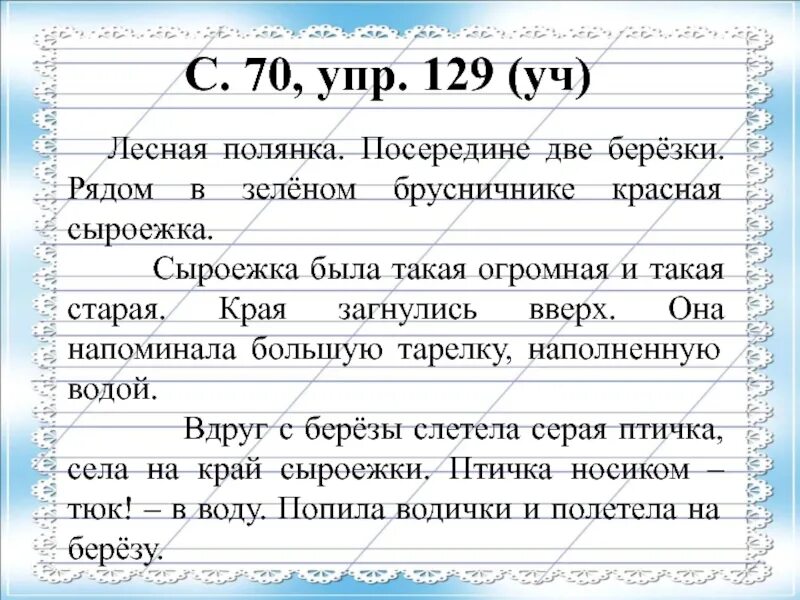 С. 70, упр. 129 (уч)

Лесная полянка. Посередине две берёзки. Рядом в зелёном брусничнике красная сыроежка.

Сыроежка была такая огромная и такая старая. Края загнулись вверх. Она напоминала большую тарелку, наполненную водой.

Вдруг с берёзы слетела серая птичка, села на край сыроежки. Птичка носиком – тюк! – в воду. Попила водички и полетела на берёзу.